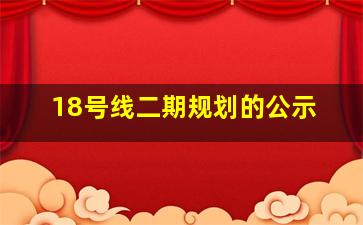 18号线二期规划的公示